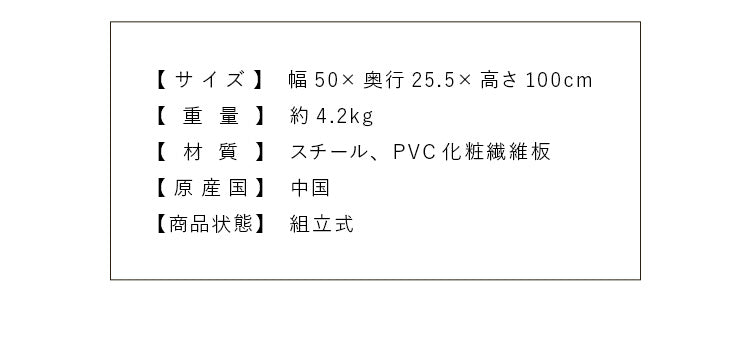 【サイズ】 幅 50× 奥行 25.5× 高さ 100cm
【重量】 約 4.2kg
【材質】 スチール、PVC 化粧繊維板
【原産国】 中国
【商品状態】 組立式